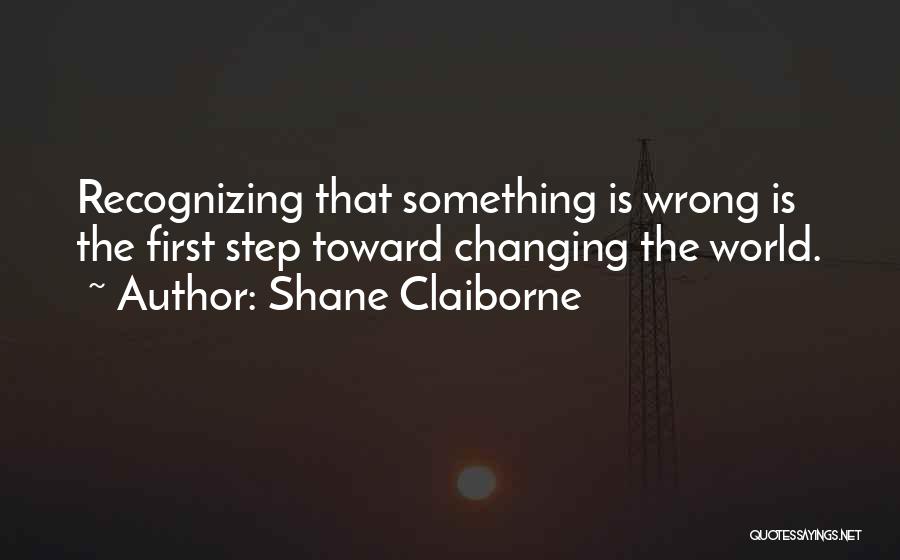 Recognizing that something is wrong is the first step toward changing the world.
~ Author: Shane Claiborne

QUOTESSAYINGS.NET